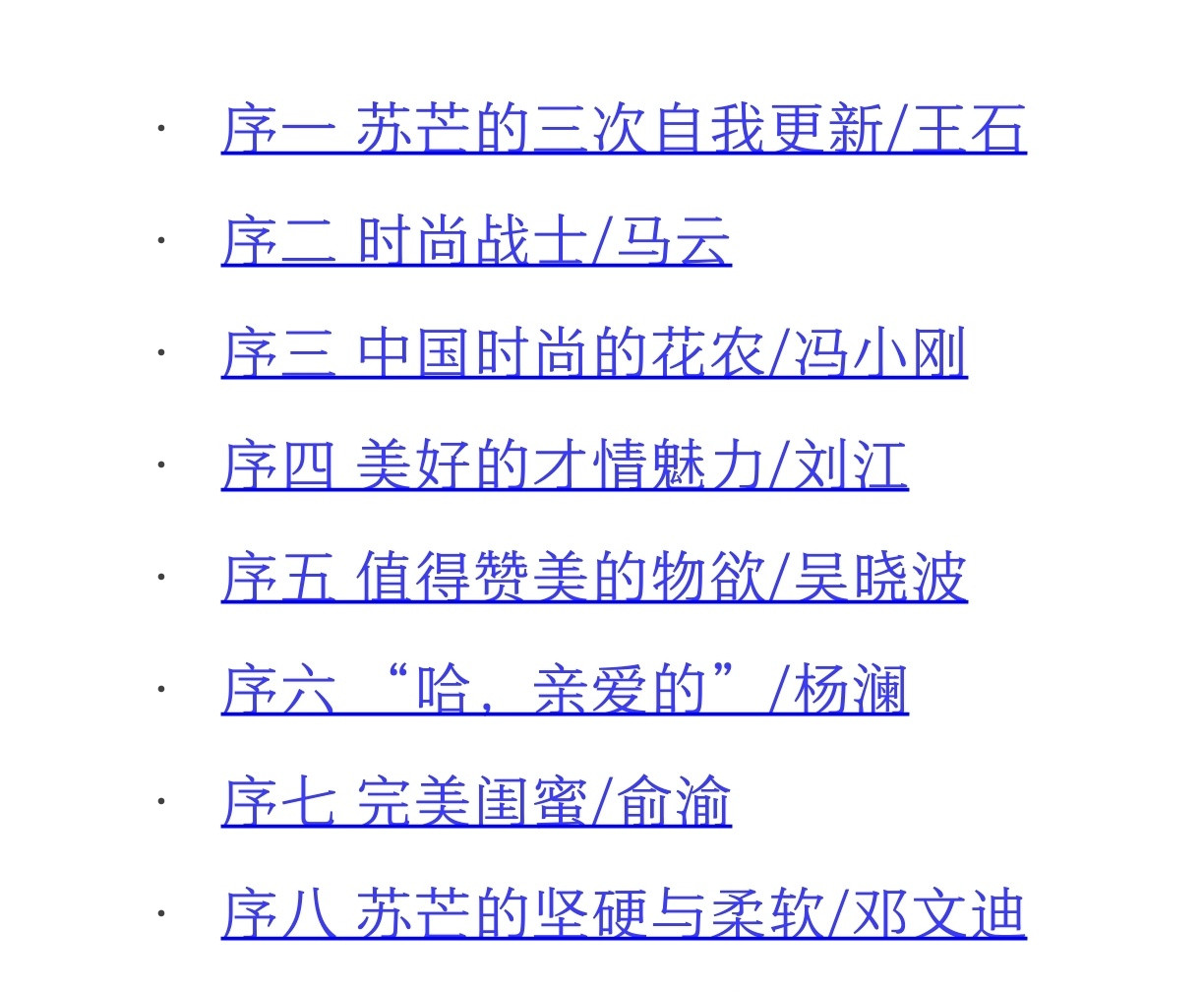 · 序一 苏芒的三次自我更新/王石

· 序二 时尚战士/马云

· 序三 中国时尚的花农/冯小刚

· 序四 美好的才情魅力/刘江

· 序五 值得赞美的物欲/吴晓波

· 序六 “哈，亲爱的”/杨澜

· 序七 完美闺蜜/俞渝

· 序八 苏芒的坚硬与柔软/邓文迪